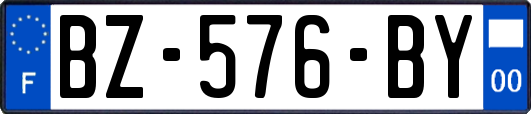 F
BZ-576-BY
00